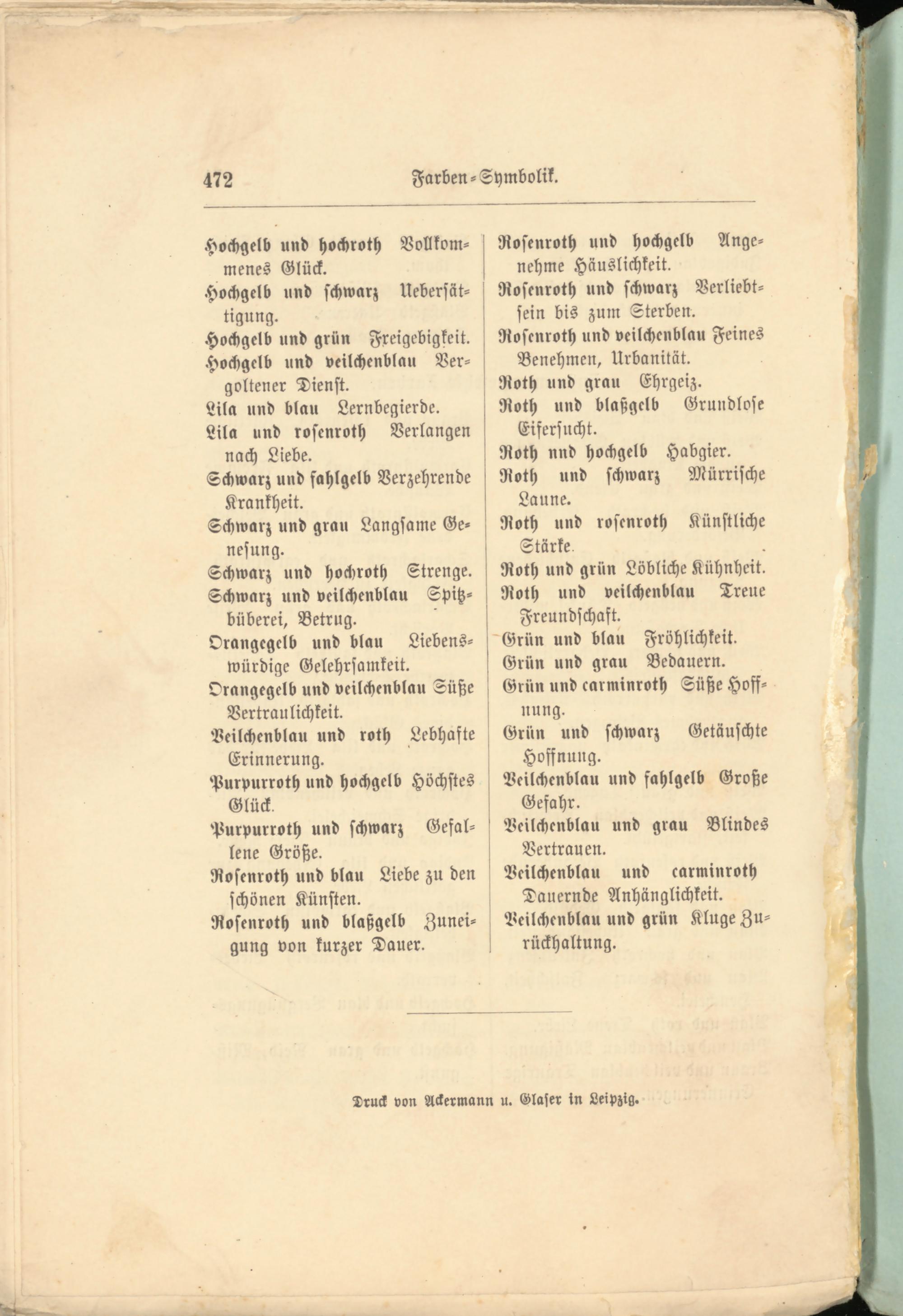 472 Farben-Symbolik.

Hochgelb und hochroth Vollkommenes Glück.

Hochgelb und schwarz Uebersättigung.

Hochgelb und grün Freigebigkeit.

Hochgelb und veilchenblau Vergoltener Dienst.

Lila und blau Lernbegierde.

Lila und rosenroth Verlangen nach Liebe.

Schwarz und fahlgelb Verzehrende Krankheit.

Schwarz und grau Langsame Genesung.

Schwarz und hochroth Strenge.

Schwarz und veilchenblau Spitzbüberei, Betrug.

Orangegelb und blau Liebenswürdige Gelehrsamkeit.

Orangegelb und veilchenblau Süße Vertraulichkeit.

Veilchenblau und roth Lebhafte Erinnerung.

Purpurroth und hochgelb Höchstes Glück.

Purpurroth und schwarz Gefallene Größe.

Rosenroth und blau Liebe zu den schönen Künsten.

Rosenroth und blaßgelb Zuneigung von kurzer Dauer.

Rosenroth und hochgelb Angenehme Häuslichkeit.

Rosenroth und schwarz Verliebtsein bis zum Sterben.

Rosenroth und veilchenblau Feines Benehmen, Urbanität.

Roth und grau Ehrgeiz.

Roth und blaßgelb Grundlose Eifersucht.

Roth nnd hochgelb Habgier.

Roth und schwarz Mürrische Laune.

Roth und rosenroth Künstliche Stärke.

Roth und grün Löbliche Kühnheit.

Roth und veilchenblau Treue Freundschaft.

Grün und blau Fröhlichkeit.

Grün und grau Bedauern.

Grün und carminroth Süße Hoffnung.

Grün und schwarz Getäuschte Hoffnung.

Veilchenblau und fahlgelb Große Gefahr.

Veilchenblau und grau Blindes Vertrauen.

Veilchenblau und carminroth Dauernde Anhänglichkeit.

Veilchenblau und grün Kluge Zurückhaltung.

Druck von Ackermann u. Glaser in Leipzig.